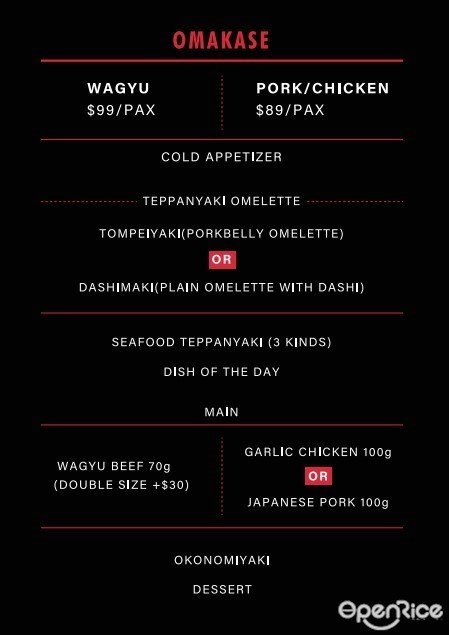 OMAKASE

WAGYU
$99/PAX

PORK/CHICKEN
$89/PAX

COLD APPETIZER

TEPPANYAKI OMELETTE

TOMPEIYAKI(PORKBELLY OMELETTE)

OR

DASHIMAKI(PLAIN OMELETTE WITH DASHI)

SEAFOOD TEPPANYAKI (3 KINDS)

DISH OF THE DAY

MAIN

WAGYU BEEF 70g
(DOUBLE SIZE +$30)

GARLIC CHICKEN 100g

OR

JAPANESE PORK 100g

OKONOMIYAKI

DESSERT

OpenRice